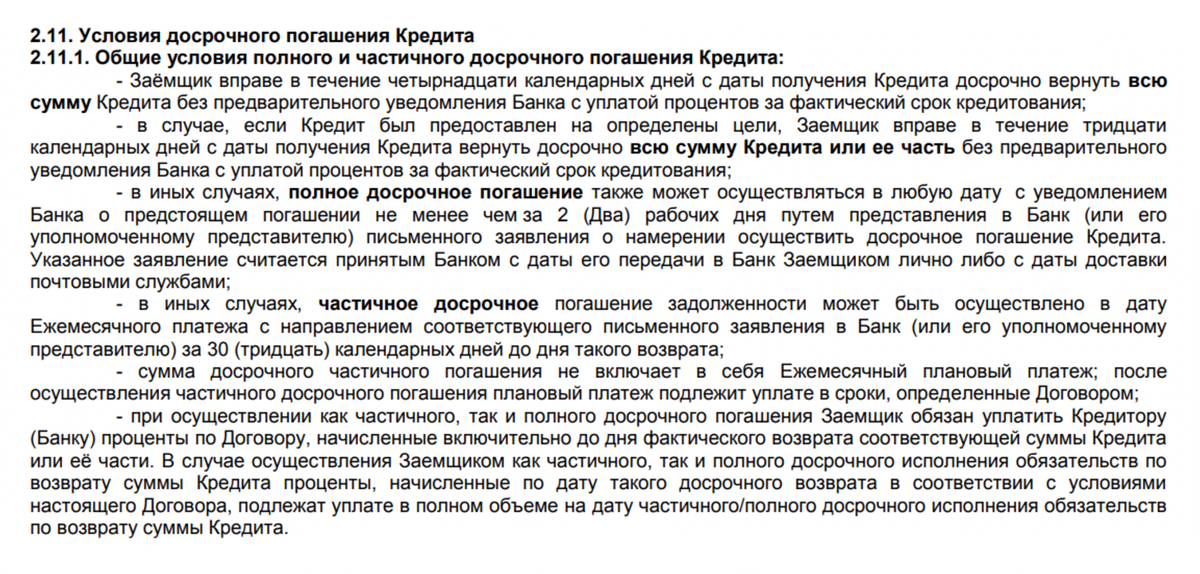 2.11. Условия досрочного погашения Кредита
2.11.1. Общие условия полного и частичного досрочного погашения Кредита:

- Заёмщик вправе в течение четырнадцати календарных дней с даты получения Кредита досрочно вернуть всю сумму Кредита без предварительного уведомления Банка с уплатой процентов за фактический срок кредитования;

- в случае, если Кредит был предоставлен на определены цели, Заемщик вправе в течение тридцати календарных дней с даты получения Кредита вернуть досрочно всю сумму Кредита или ее часть без предварительного уведомления Банка с уплатой процентов за фактический срок кредитования;

- в иных случаях, полное досрочное погашение также может осуществляться в любую дату с уведомлением Банка о предстоящем погашении не менее чем за 2 (Два) рабочих дня путем представления в Банк (или его уполномоченному представителю) письменного заявления о намерении осуществить досрочное погашение Кредита. Указанное заявление считается принятым Банком с даты его передачи в Банк Заемщиком лично либо с даты доставки почтовыми службами;

- в иных случаях, частичное досрочное погашение задолженности может быть осуществлено в дату Ежемесячного платежа с направлением соответствующего письменного заявления в Банк (или его уполномоченному представителю) за 30 (тридцать) календарных дней до дня такого возврата;

- сумма досрочного частичного погашения не включает в себя Ежемесячный плановый платеж; после осуществления частичного досрочного погашения плановый платеж подлежит уплате в сроки, определенные Договором;

- при осуществлении как частичного, так и полного досрочного погашения Заемщик обязан уплатить Кредитору (Банку) проценты по Договору, начисленные включительно до дня фактического возврата соответствующей суммы Кредита или её части. В случае осуществления Заемщиком как частичного, так и полного досрочного исполнения обязательств по возврату суммы Кредита проценты, начисленные по дату такого досрочного возврата в соответствии с условиями настоящего Договора, подлежат уплате в полном объеме на дату частичного/полного досрочного исполнения обязательств по возврату суммы Кредита.